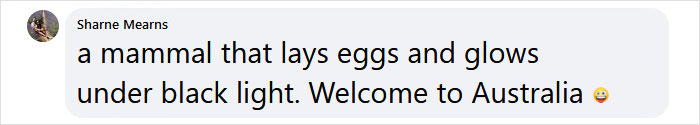 Sharne Mearns

a mammal that lays eggs and glows under black light. Welcome to Australia 😜